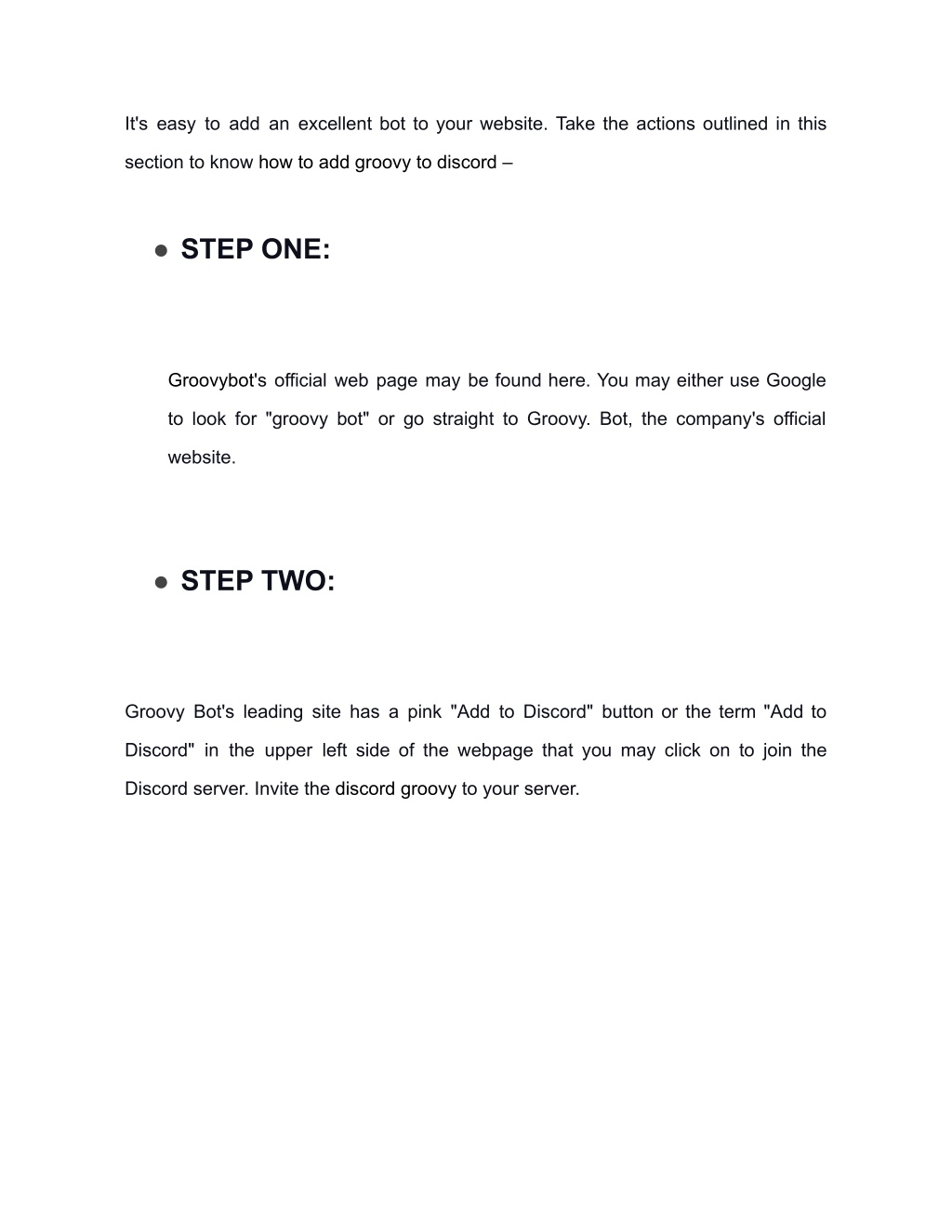 It's easy to add an excellent bot to your website. Take the actions outlined in this section to know how to add groovy to discord –

● STEP ONE:

Groovybot's official web page may be found here. You may either use Google to look for "groovy bot" or go straight to Groovy. Bot, the company's official website.

● STEP TWO:

Groovy Bot's leading site has a pink "Add to Discord" button or the term "Add to Discord" in the upper left side of the webpage that you may click on to join the Discord server. Invite the discord groovy to your server.